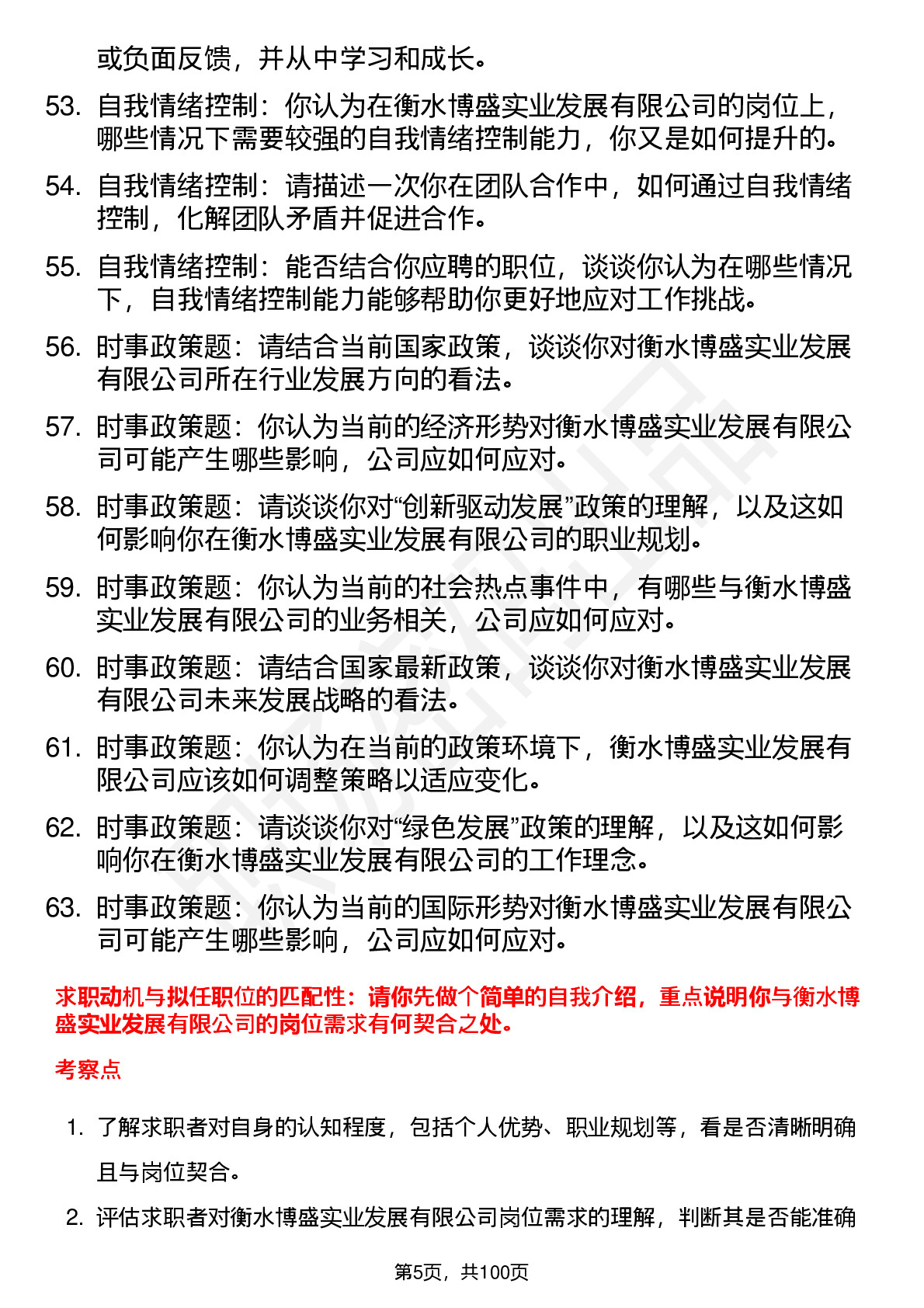 或负面反馈，并从中学习和成长。

53. 自我情绪控制：你认为在衡水博盛实业发展有限公司的岗位上，哪些情况下需要较强的自我情绪控制能力，你又是如何提升的。

54. 自我情绪控制：请描述一次你在团队合作中，如何通过自我情绪控制，化解团队矛盾并促进合作。

55. 自我情绪控制：能否结合你应聘的职位，谈谈你认为在哪些情况下，自我情绪控制能力能够帮助你更好地应对工作挑战。

56. 时事政策题：请结合当前国家政策，谈谈你对衡水博盛实业发展有限公司所在行业发展方向的看法。

57. 时事政策题：你认为当前的经济形势对衡水博盛实业发展有限公司可能产生哪些影响，公司应如何应对。

58. 时事政策题：请谈谈你对“创新驱动发展”政策的理解，以及这如何影响你在衡水博盛实业发展有限公司的职业规划。

59. 时事政策题：你认为当前的社会热点事件中，有哪些与衡水博盛实业发展有限公司的业务相关，公司应如何应对。

60. 时事政策题：请结合国家最新政策，谈谈你对衡水博盛实业发展有限公司未来发展战略的看法。

61. 时事政策题：你认为在当前的政策环境下，衡水博盛实业发展有限公司应该如何调整策略以适应变化。

62. 时事政策题：请谈谈你对“绿色发展”政策的理解，以及这如何影响你在衡水博盛实业发展有限公司的工作理念。

63. 时事政策题：你认为当前的国际形势对衡水博盛实业发展有限公司可能产生哪些影响，公司应如何应对。

求职动机与拟任职位的匹配性：请你先做个简单的自我介绍，重点说明你与衡水博盛实业发展有限公司的岗位需求有何契合之处。

考察点

1. 了解求职者对自身的认知程度，包括个人优势、职业规划等，看是否清晰明确且与岗位契合。

2. 评估求职者对衡水博盛实业发展有限公司岗位需求的理解，判断其是否能准确

第5页，共100页